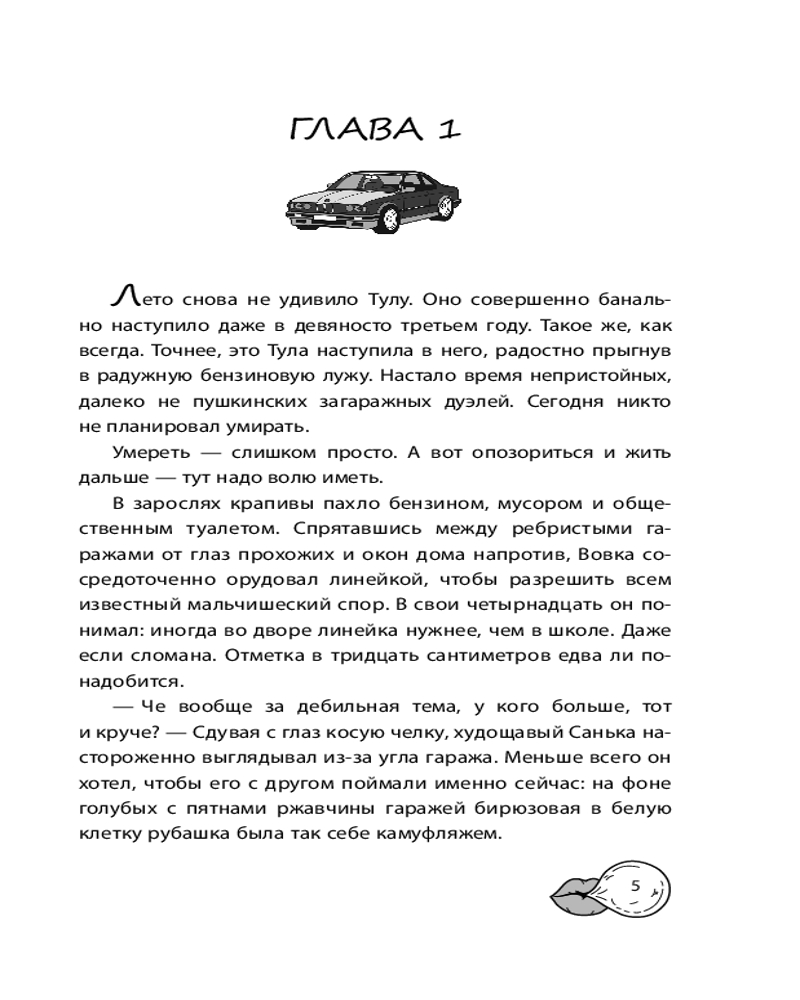 ГЛАВА 1

Лето снова не удивило Тулу. Оно совершенно банально наступило даже в девяносто третьем году. Такое же, как всегда. Точнее, это Тула наступила в него, радостно прыгнув в радужную бензиновую лужу. Настало время непристойных, далеко не пушкинских загаражных дуэлей. Сегодня никто не планировал умирать.

Умереть — слишком просто. А вот опозориться и жить дальше — тут надо волю иметь.

В зарослях крапивы пахло бензином, мусором и общественным туалетом. Спрятавшись между ребристыми гаражами от глаз прохожих и окон дома напротив, Вовка сосредоточенно орудовал линейкой, чтобы разрешить всем известный мальчишеский спор. В свои четырнадцать он понимал: иногда во дворе линейка нужнее, чем в школе. Даже если сломана. Отметка в тридцать сантиметров едва ли понадобится.

— Че вообще за дебильная тема, у кого больше, тот и круче? — Сдувая с глаз косую челку, худощавый Санька настороженно выглядывал из-за угла гаража. Меньше всего он хотел, чтобы его с другом поймали именно сейчас: на фоне голубых с пятнами ржавчины гаражей бирюзовая в белую клетку рубашка была так себе камуфляжем.

5